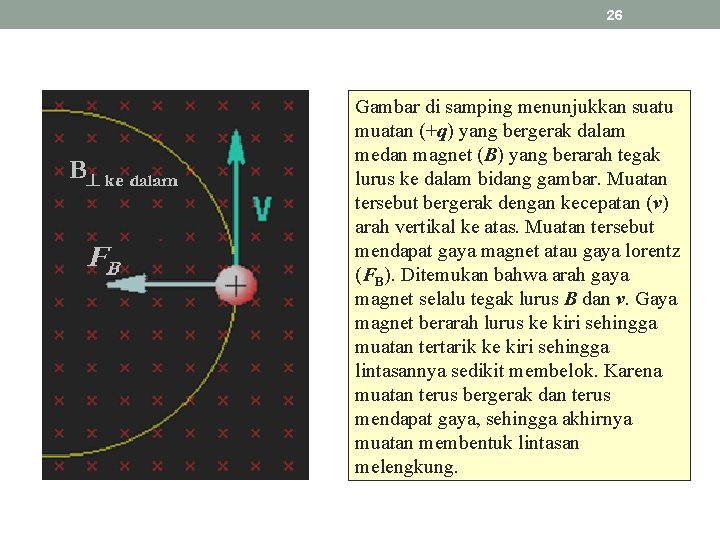 26

$B_{\perp \text{ ke dalam}}$

v

$F_B$

+

Gambar di samping menunjukkan suatu muatan (+q) yang bergerak dalam medan magnet (B) yang berarah tegak lurus ke dalam bidang gambar. Muatan tersebut bergerak dengan kecepatan (v) arah vertikal ke atas. Muatan tersebut mendapat gaya magnet atau gaya lorentz ($F_B$). Ditemukan bahwa arah gaya magnet selalu tegak lurus B dan v. Gaya magnet berarah lurus ke kiri sehingga muatan tertarik ke kiri sehingga lintasannya sedikit membelok. Karena muatan terus bergerak dan terus mendapat gaya, sehingga akhirnya muatan membentuk lintasan melengkung.